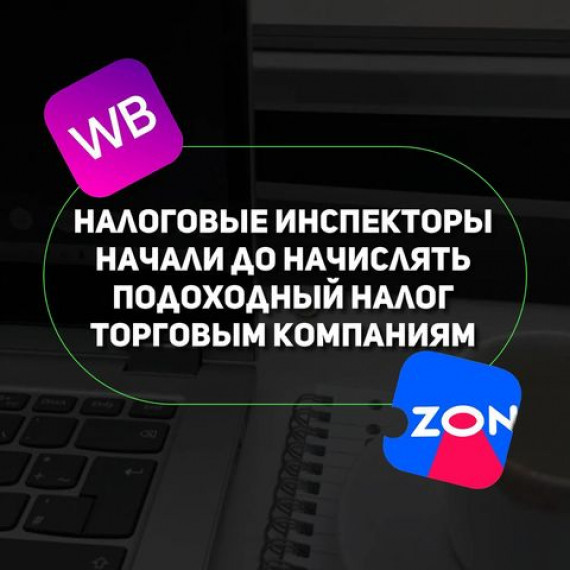 WB

НАЛОГОВЫЕ ИНСПЕКТОРЫ НАЧАЛИ ДО НАЧИСЛЯТЬ ПОДОХОДНЫЙ НАЛОГ ТОРГОВЫМ КОМПАНИЯМ

ZON